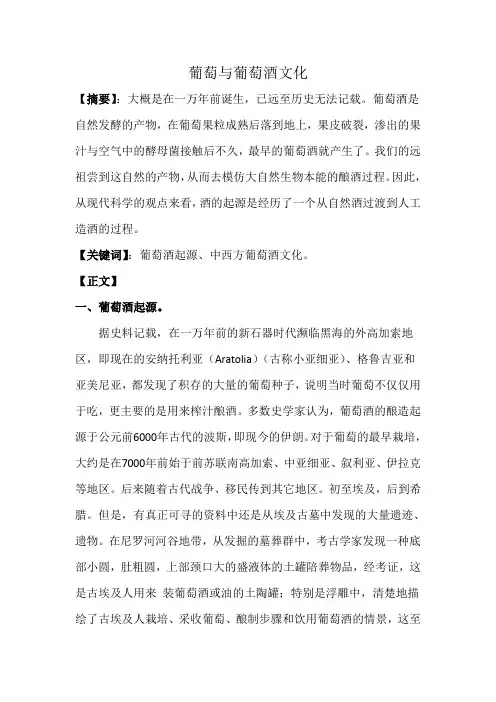 葡萄与葡萄酒文化

【摘要】：大概是在一万年前诞生，已远至历史无法记载。葡萄酒是自然发酵的产物，在葡萄果粒成熟后落到地上，果皮破裂，渗出的果汁与空气中的酵母菌接触后不久，最早的葡萄酒就产生了。我们的远祖尝到这自然的产物，从而去模仿大自然生物本能的酿酒过程。因此，从现代科学的观点来看，酒的起源是经历了一个从自然酒过渡到人工造酒的过程。

【关键词】：葡萄酒起源、中西方葡萄酒文化。

【正文】

一、葡萄酒起源。

据史料记载，在一万年前的新石器时代濒临黑海的外高加索地区，即现在的安纳托利亚（Aratolia）（古称小亚细亚）、格鲁吉亚和亚美尼亚，都发现了积存的大量的葡萄种子，说明当时葡萄不仅仅用于吃，更主要的是用来榨汁酿酒。多数史学家认为，葡萄酒的酿造起源于公元前6000年古代的波斯，即现今的伊朗。对于葡萄的最早栽培，大约是在7000年前始于前苏联南高加索、中亚细亚、叙利亚、伊拉克等地区。后来随着古代战争、移民传到其它地区。初至埃及，后到希腊。但是，有真正可寻的资料中还是从埃及古墓中发现的大量遗迹、遗物。在尼罗河河谷地带，从发掘的墓葬群中，考古学家发现一种底部小圆，肚粗圆，上部颈口大的盛液体的土罐陪葬物品，经考证，这是古埃及人用来 装葡萄酒或油的土陶罐；特别是浮雕中，清楚地描绘了古埃及人栽培、采收葡萄、酿制步骤和饮用葡萄酒的情景，这至